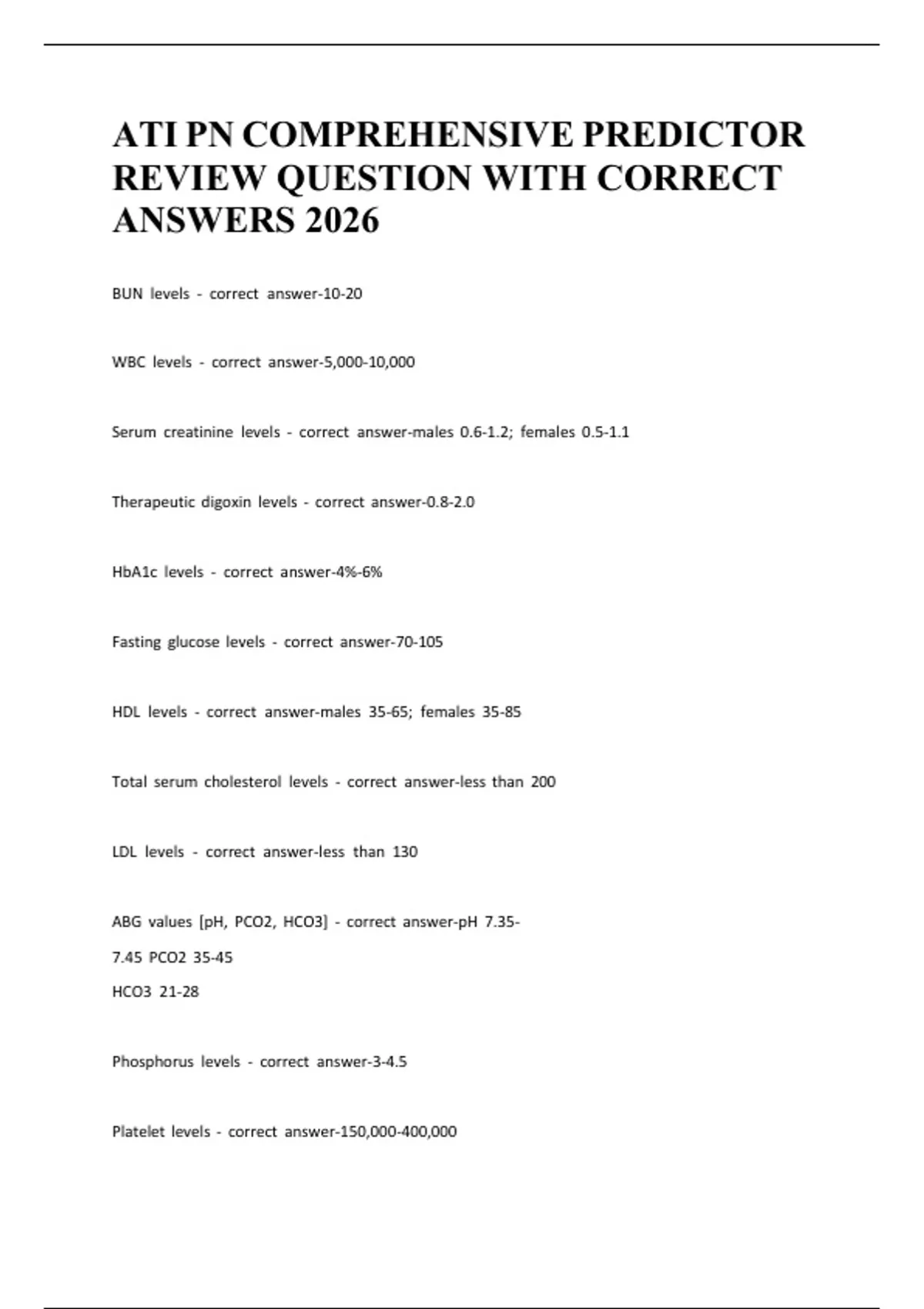 ATI PN COMPREHENSIVE PREDICTOR REVIEW QUESTION WITH CORRECT ANSWERS 2026

BUN levels - correct answer-10-20

WBC levels - correct answer-5,000-10,000

Serum creatinine levels - correct answer-males 0.6-1.2; females 0.5-1.1

Therapeutic digoxin levels - correct answer-0.8-2.0

HbA1c levels - correct answer-4%-6%

Fasting glucose levels - correct answer-70-105

HDL levels - correct answer-males 35-65; females 35-85

Total serum cholesterol levels - correct answer-less than 200

LDL levels - correct answer-less than 130

ABG values [pH, PCO2, HCO3] - correct answer-pH 7.35-7.45 PCO2 35-45
HCO3 21-28

Phosphorus levels - correct answer-3-4.5

Platelet levels - correct answer-150,000-400,000